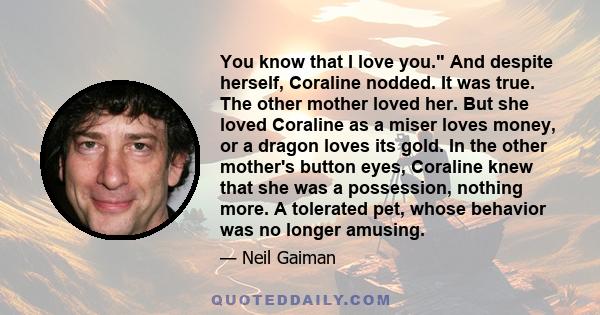 You know that I love you." And despite herself, Coraline nodded. It was true. The other mother loved her. But she loved Coraline as a miser loves money, or a dragon loves its gold. In the other mother's button eyes, Coraline knew that she was a possession, nothing more. A tolerated pet, whose behavior was no longer amusing.

— Neil Gaiman

QUOTEDDAILY.COM